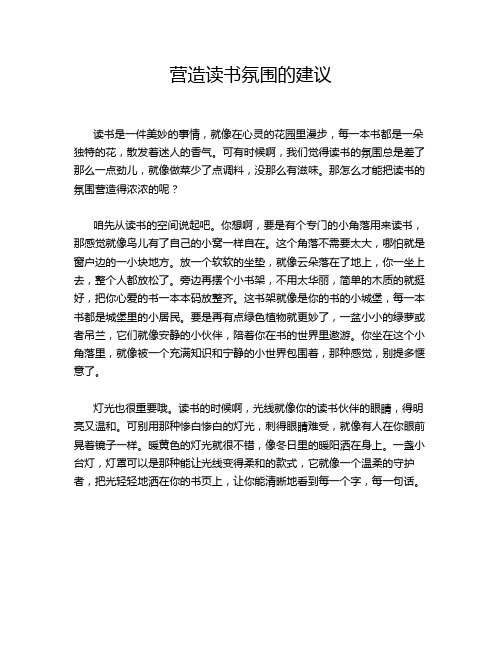 营造读书氛围的建议

读书是一件美妙的事情，就像在心灵的花园里漫步，每一本书都是一朵独特的花，散发着迷人的香气。可有时候啊，我们觉得读书的氛围总是差了那么一点劲儿，就像做菜少了点调料，没那么有滋味。那怎么才能把读书的氛围营造得浓浓的呢？

咱先从读书的空间说起吧。你想啊，要是有个专门的小角落用来读书，那感觉就像鸟儿有了自己的小窝一样自在。这个角落不需要太大，哪怕就是窗户边的一小块地方。放一个软软的坐垫，就像云朵落在了地上，你一坐上去，整个人都放松了。旁边再摆个小书架，不用太华丽，简单的木质的就挺好，把你心爱的书一本本码放整齐。这书架就像是你的书的小城堡，每一本书都是城堡里的小居民。要是再有点绿色植物就更妙了，一盆小小的绿萝或者吊兰，它们就像安静的小伙伴，陪着你在书的世界里遨游。你坐在这个小角落里，就像被一个充满知识和宁静的小世界包围着，那种感觉，别提多惬意了。

灯光也很重要哦。读书的时候啊，光线就像你的读书伙伴的眼睛，得明亮又温和。可别用那种惨白惨白的灯光，刺得眼睛难受，就像有人在你眼前晃着镜子一样。暖黄色的灯光就很不错，像冬日里的暖阳洒在身上。一盏小台灯，灯罩可以是那种能让光线变得柔和的款式，它就像一个温柔的守护者，把光轻轻地洒在你的书页上，让你能清晰地看到每一个字，每一句话。